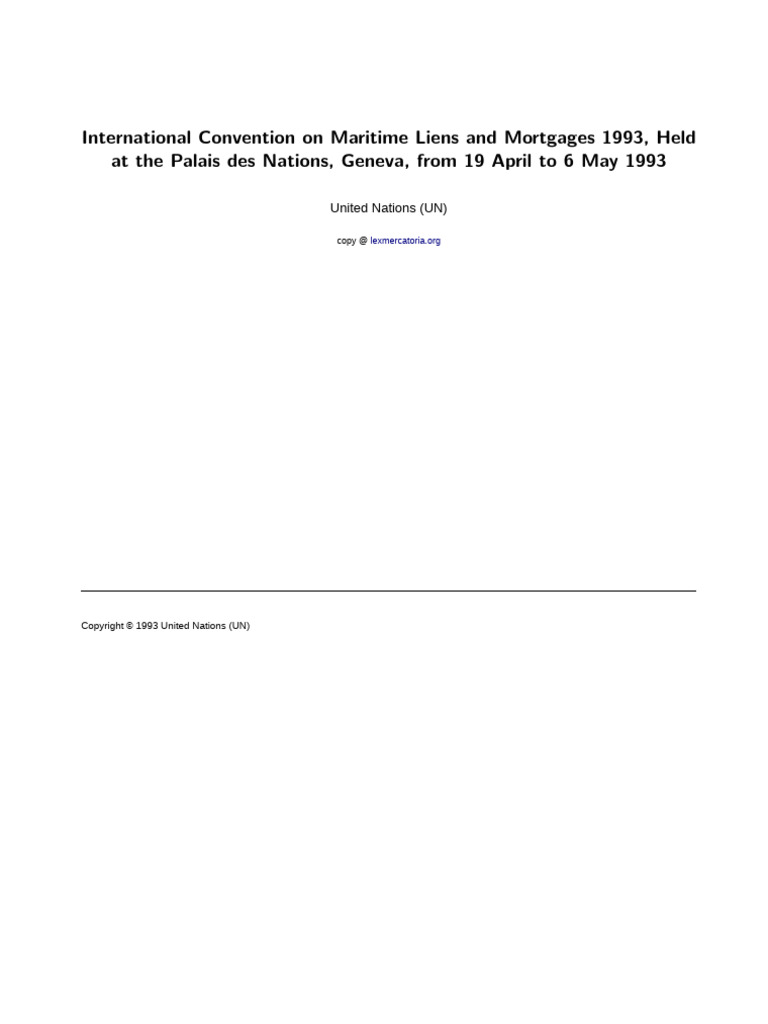 International Convention on Maritime Liens and Mortgages 1993, Held at the Palais des Nations, Geneva, from 19 April to 6 May 1993

United Nations (UN)

copy @ lexmercatoria.org

Copyright © 1993 United Nations (UN)